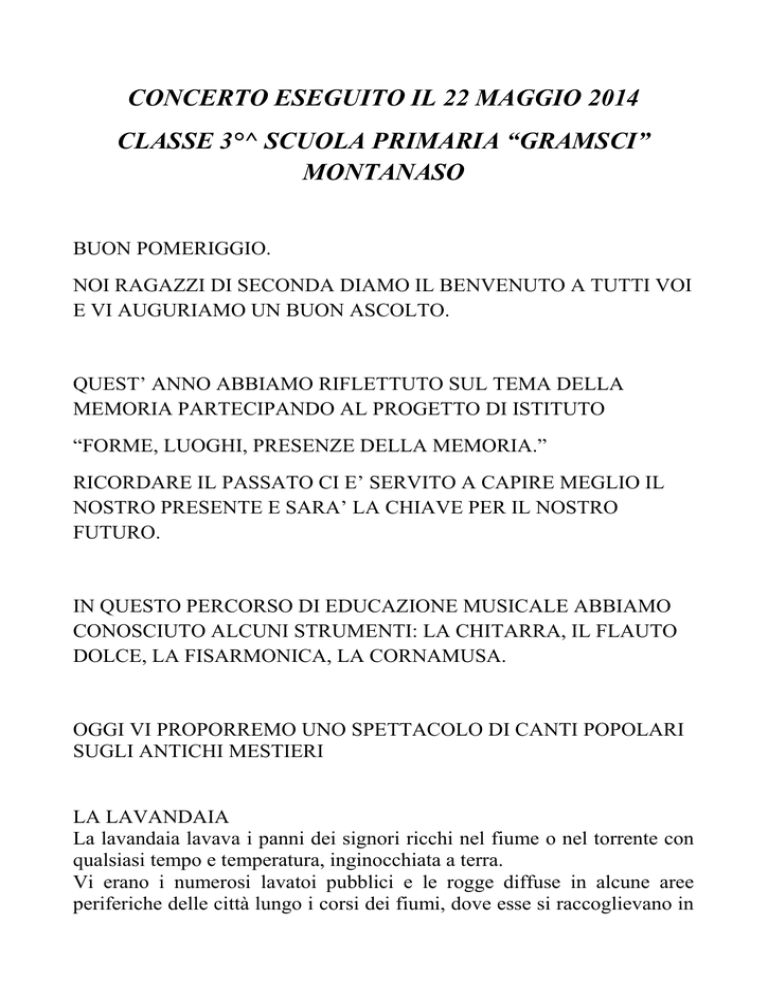 CONCERTO ESEGUITO IL 22 MAGGIO 2014

CLASSE 3°^ SCUOLA PRIMARIA “GRAMSCI” MONTANASO

BUON POMERIGGIO.

NOI RAGAZZI DI SECONDA DIAMO IL BENVENUTO A TUTTI VOI E VI AUGURIAMO UN BUON ASCOLTO.

QUEST’ ANNO ABBIAMO RIFLETTUTO SUL TEMA DELLA MEMORIA PARTECIPANDO AL PROGETTO DI ISTITUTO

“FORME, LUOGHI, PRESENZE DELLA MEMORIA.”

RICORDARE IL PASSATO CI E’ SERVITO A CAPIRE MEGLIO IL NOSTRO PRESENTE E SARA’ LA CHIAVE PER IL NOSTRO FUTURO.

IN QUESTO PERCORSO DI EDUCAZIONE MUSICALE ABBIAMO CONOSCIUTO ALCUNI STRUMENTI: LA CHITARRA, IL FLAUTO DOLCE, LA FISARMONICA, LA CORNAMUSA.

OGGI VI PROPORREMO UNO SPETTACOLO DI CANTI POPOLARI SUGLI ANTICHI MESTIERI

LA LAVANDAIA
La lavandaia lavava i panni dei signori ricchi nel fiume o nel torrente con qualsiasi tempo e temperatura, inginocchiata a terra.
Vi erano i numerosi lavatoi pubblici e le rogge diffuse in alcune aree periferiche delle città lungo i corsi dei fiumi, dove esse si raccoglievano in